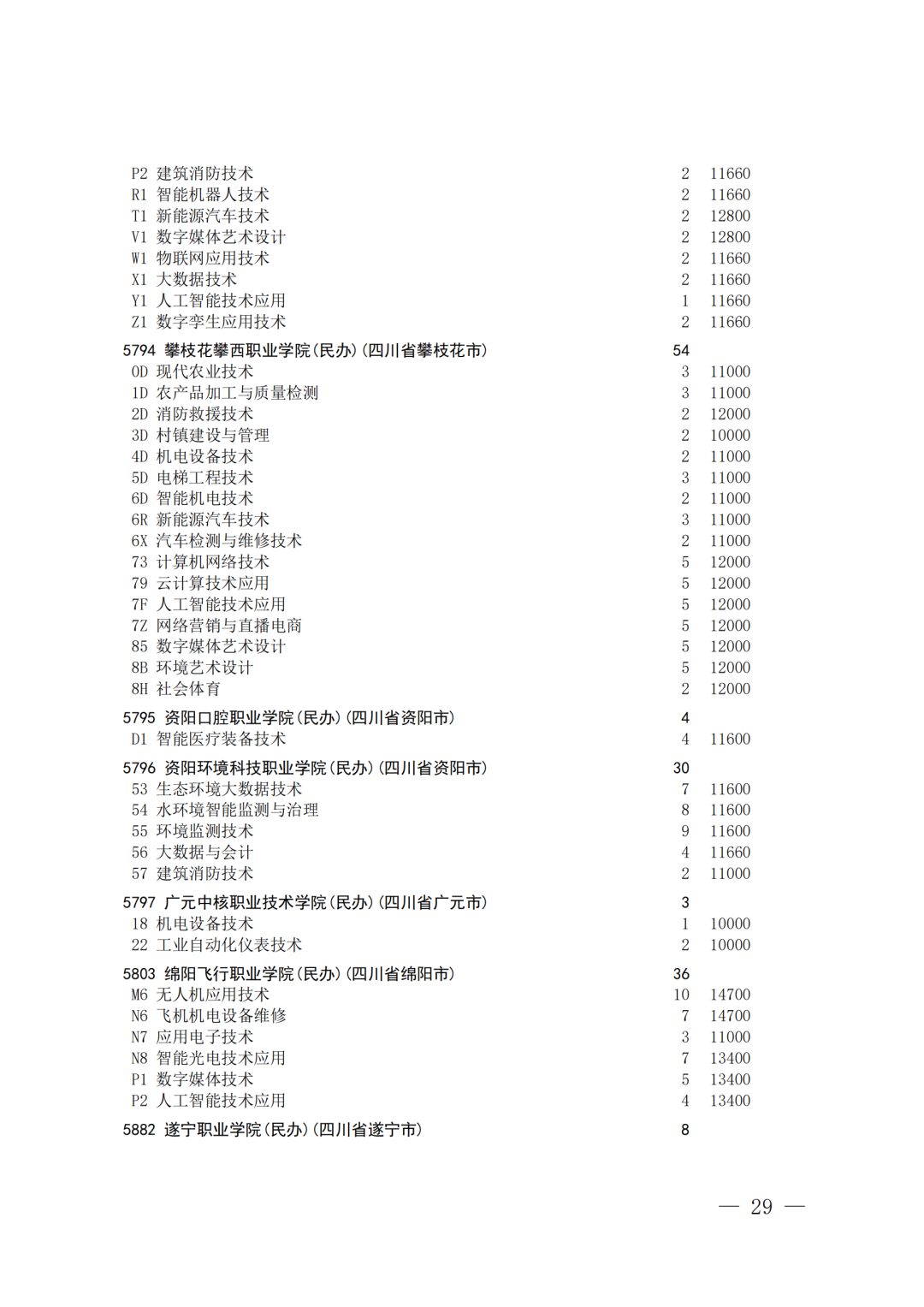 P2 建筑消防技术 2 11660
R1 智能机器人技术 2 11660
T1 新能源汽车技术 2 12800
V1 数字媒体艺术设计 2 12800
W1 物联网应用技术 2 11660
X1 大数据技术 2 11660
Y1 人工智能技术应用 1 11660
Z1 数字孪生应用技术 2 11660

5794 攀枝花攀西职业学院(民办)(四川省攀枝花市) 54
0D 现代农业技术 3 11000
1D 农产品加工与质量检测 3 11000
2D 消防救援技术 2 12000
3D 村镇建设与管理 2 10000
4D 机电设备技术 2 11000
5D 电梯工程技术 3 11000
6D 智能机电技术 2 11000
6R 新能源汽车技术 3 11000
6X 汽车检测与维修技术 2 11000
73 计算机网络技术 5 12000
79 云计算技术应用 5 12000
7F 人工智能技术应用 5 12000
7Z 网络营销与直播电商 5 12000
85 数字媒体艺术设计 5 12000
8B 环境艺术设计 5 12000
8H 社会体育 2 12000

5795 资阳口腔职业学院(民办)(四川省资阳市) 4
D1 智能医疗装备技术 4 11600

5796 资阳环境科技职业学院(民办)(四川省资阳市) 30
53 生态环境大数据技术 7 11600
54 水环境智能监测与治理 8 11600
55 环境监测技术 9 11600
56 大数据与会计 4 11660
57 建筑消防技术 2 11000

5797 广元中核职业技术学院(民办)(四川省广元市) 3
18 机电设备技术 1 10000
22 工业自动化仪表技术 2 10000

5803 绵阳飞行职业学院(民办)(四川省绵阳市) 36
M6 无人机应用技术 10 14700
N6 飞机机电设备维修 7 14700
N7 应用电子技术 3 11000
N8 智能光电技术应用 7 13400
P1 数字媒体技术 5 13400
P2 人工智能技术应用 4 13400

5882 遂宁职业学院(民办)(四川省遂宁市) 8

— 29 —